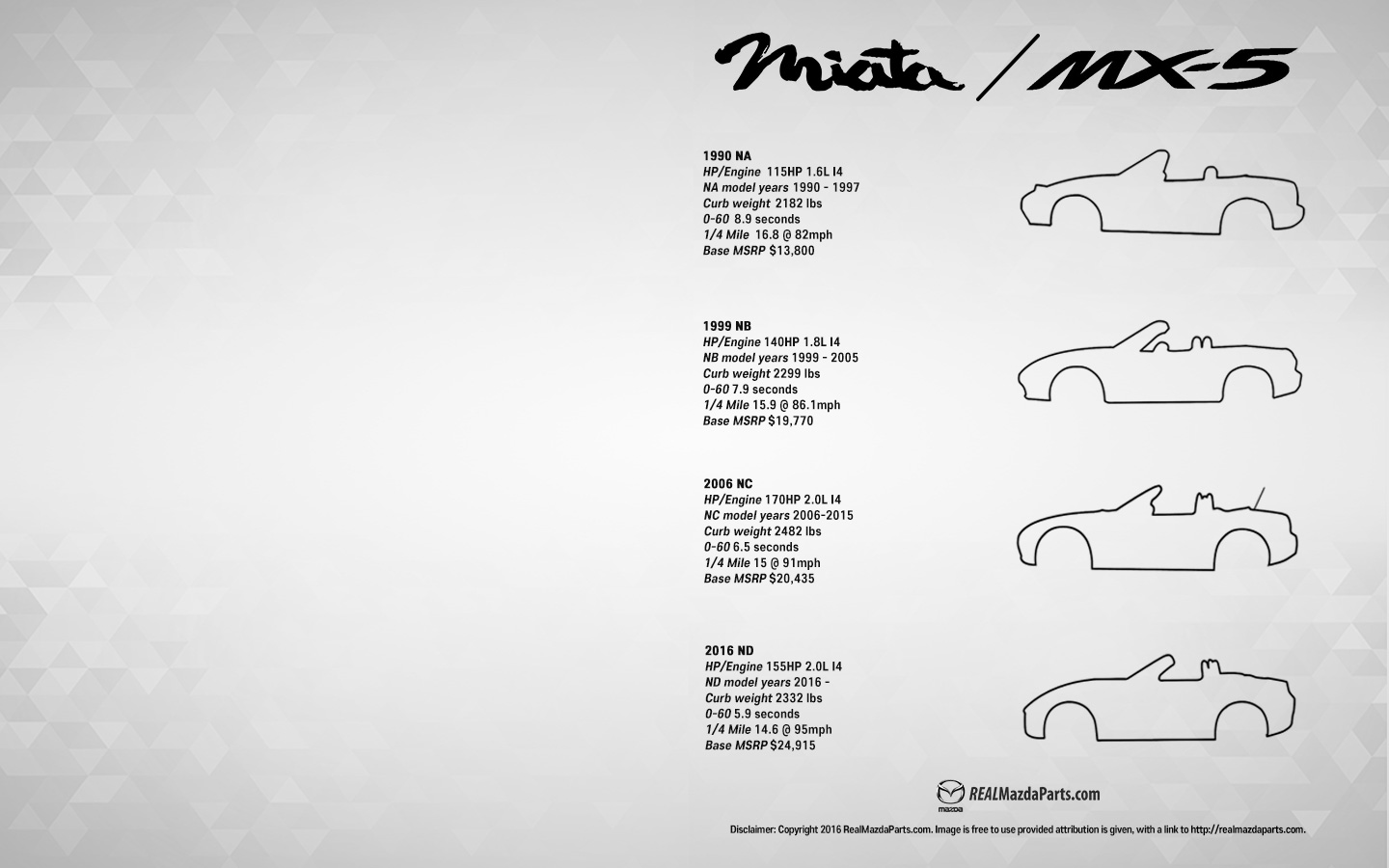 Miata / MX-5

1990 NA
HP/Engine 115HP 1.6L I4
NA model years 1990 - 1997
Curb weight 2182 lbs
0-60 8.9 seconds
1/4 Mile 16.8 @ 82mph
Base MSRP $13,800

1999 NB
HP/Engine 140HP 1.8L I4
NB model years 1999 - 2005
Curb weight 2299 lbs
0-60 7.9 seconds
1/4 Mile 15.9 @ 86.1mph
Base MSRP $19,770

2006 NC
HP/Engine 170HP 2.0L I4
NC model years 2006-2015
Curb weight 2482 lbs
0-60 6.5 seconds
1/4 Mile 15 @ 91mph
Base MSRP $20,435

2016 ND
HP/Engine 155HP 2.0L I4
ND model years 2016 -
Curb weight 2332 lbs
0-60 5.9 seconds
1/4 Mile 14.6 @ 95mph
Base MSRP $24,915

mazda REALMazdaParts.com

Disclaimer: Copyright 2016 RealMazdaParts.com. Image is free to use provided attribution is given, with a link to http://realmazdaparts.com.